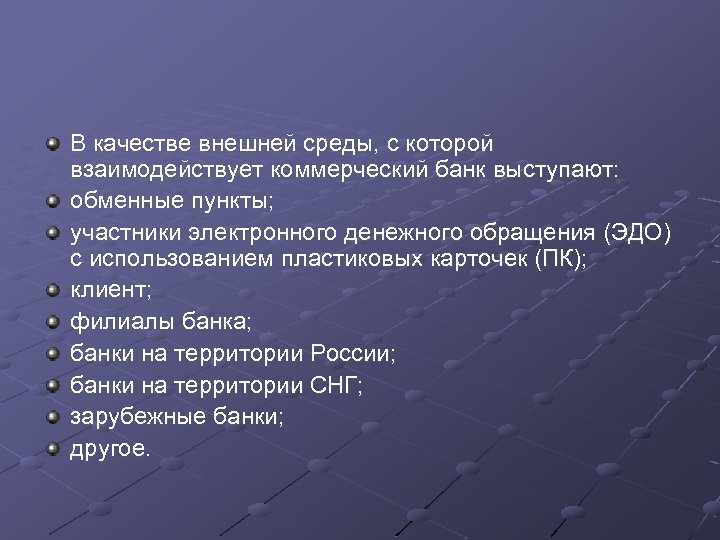 В качестве внешней среды, с которой взаимодействует коммерческий банк выступают:

обменные пункты;

участники электронного денежного обращения (ЭДО) с использованием пластиковых карточек (ПК);

клиент;

филиалы банка;

банки на территории России;

банки на территории СНГ;

зарубежные банки;

другое.